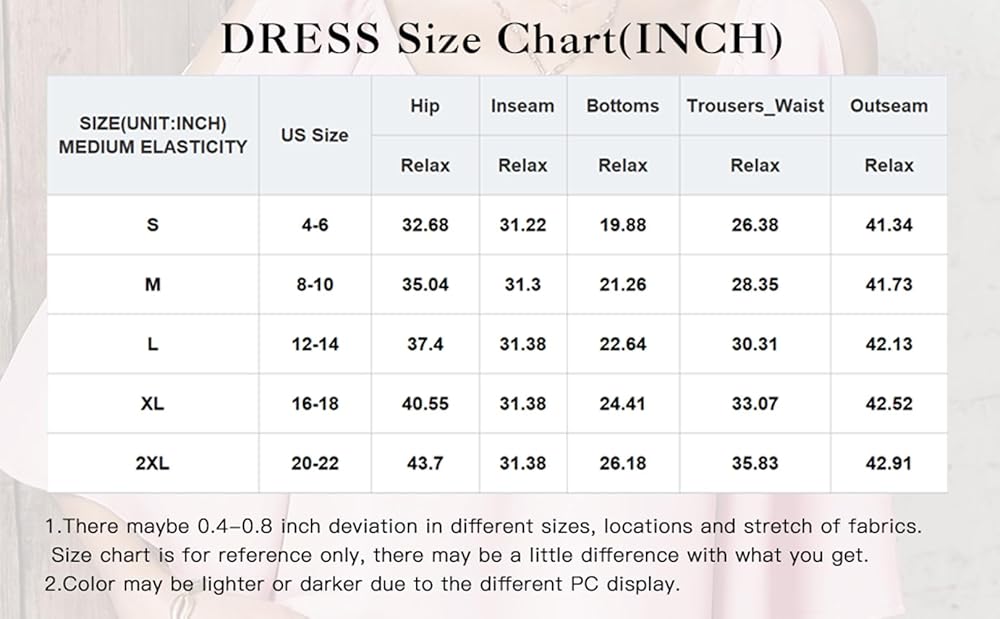 DRESS Size Chart(INCH)

| SIZE(UNIT:INCH) MEDIUM ELASTICITY | US Size | Hip | Inseam | Bottoms | Trousers_Waist | Outseam |
|---|---|---|---|---|---|---|
| | | Relax | Relax | Relax | Relax | Relax |
| S | 4-6 | 32.68 | 31.22 | 19.88 | 26.38 | 41.34 |
| M | 8-10 | 35.04 | 31.3 | 21.26 | 28.35 | 41.73 |
| L | 12-14 | 37.4 | 31.38 | 22.64 | 30.31 | 42.13 |
| XL | 16-18 | 40.55 | 31.38 | 24.41 | 33.07 | 42.52 |
| 2XL | 20-22 | 43.7 | 31.38 | 26.18 | 35.83 | 42.91 |

1.There maybe 0.4–0.8 inch deviation in different sizes, locations and stretch of fabrics. Size chart is for reference only, there may be a little difference with what you get.
2.Color may be lighter or darker due to the different PC display.